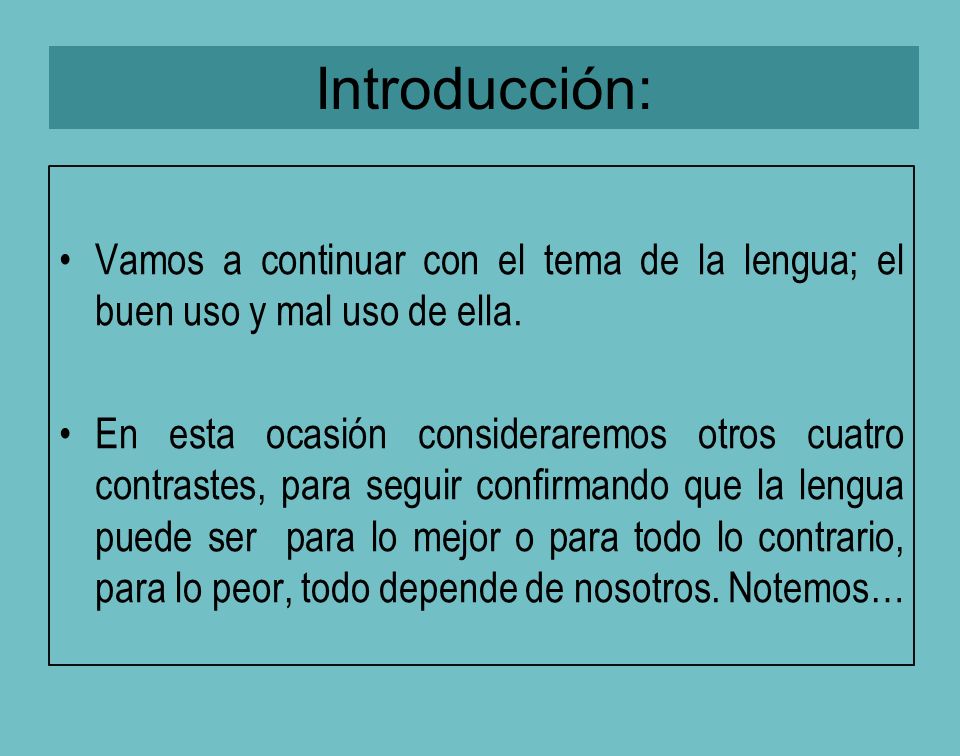 Introducción:

• Vamos a continuar con el tema de la lengua; el buen uso y mal uso de ella.

• En esta ocasión consideraremos otros cuatro contrastes, para seguir confirmando que la lengua puede ser  para lo mejor o para todo lo contrario, para lo peor, todo depende de nosotros. Notemos…